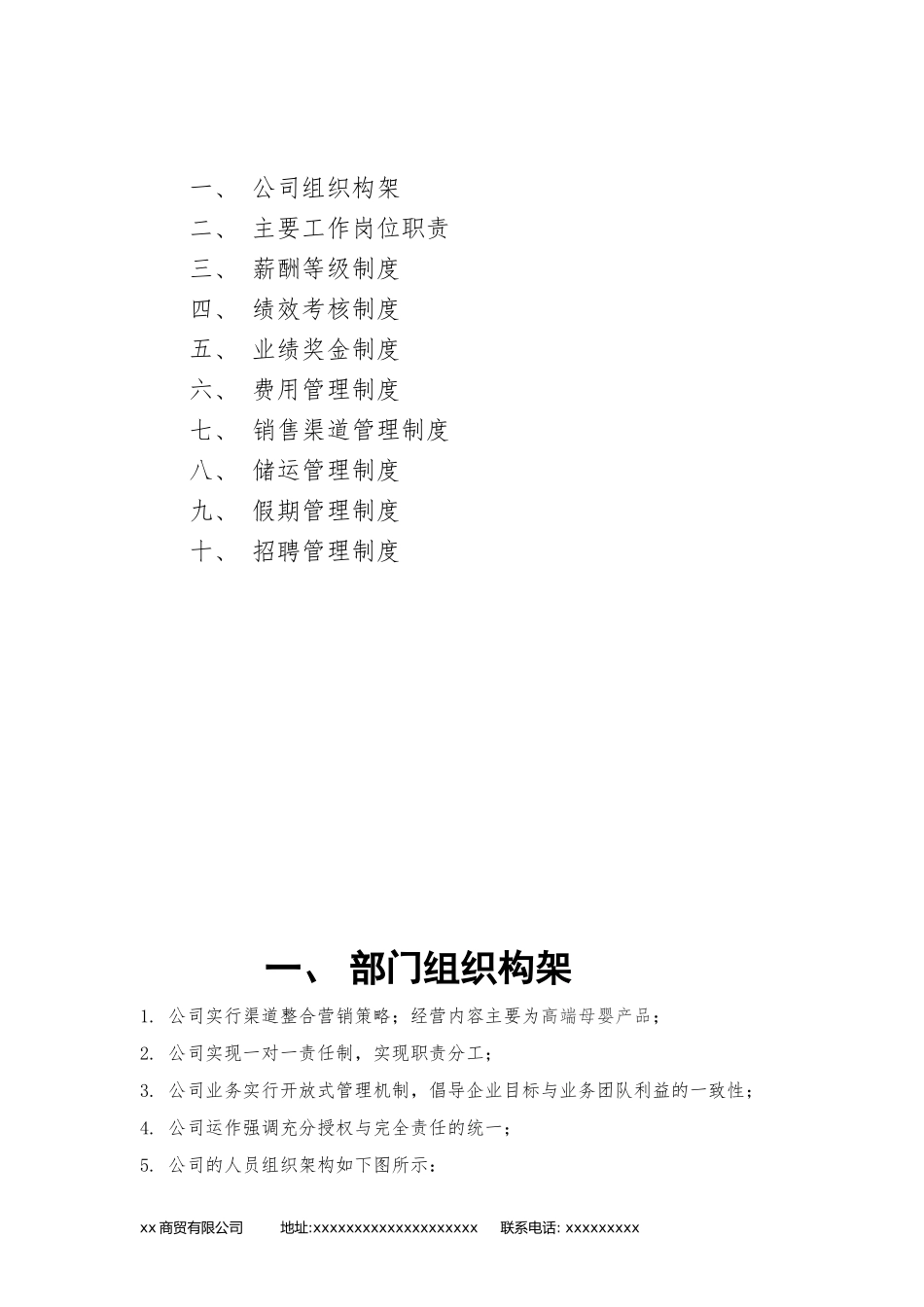 一、 公司组织构架
二、 主要工作岗位职责
三、 薪酬等级制度
四、 绩效考核制度
五、 业绩奖金制度
六、 费用管理制度
七、 销售渠道管理制度
八、 储运管理制度
九、 假期管理制度
十、 招聘管理制度

一、 部门组织构架

1. 公司实行渠道整合营销策略；经营内容主要为高端母婴产品；

2. 公司实现一对一责任制，实现职责分工；

3. 公司业务实行开放式管理机制，倡导企业目标与业务团队利益的一致性；

4. 公司运作强调充分授权与完全责任的统一；

5. 公司的人员组织架构如下图所示：

xx 商贸有限公司 地址:xxxxxxxxxxxxxxxxxxxxx 联系电话: xxxxxxxxx